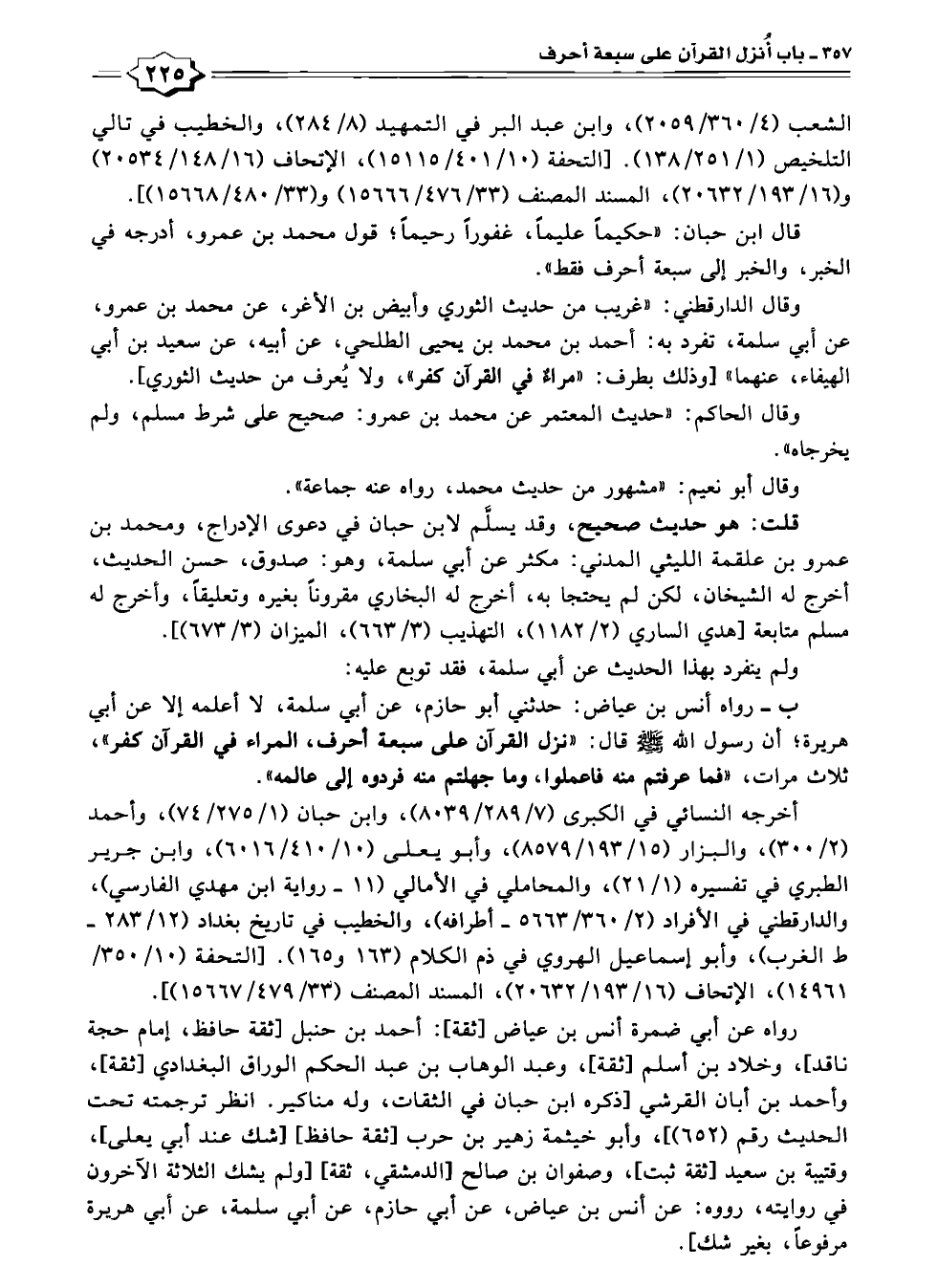 ٣٥٧ ـ باب أُنزل القرآن على سبعة أحرف

٢٢٥

الشعب (٤/ ٣٦٠/ ٢٠٥٩)، وابن عبد البر في التمهيد (٨/ ٢٨٤)، والخطيب في تالي التلخيص (١/ ٢٥١/ ١٣٨). [التحفة (١٠/ ٤٠١/ ١٥١١٥)، الإتحاف (١٦/ ١٤٨/ ٢٠٥٣٤) و(١٦/ ١٩٣/ ٢٠٦٣٢)، المسند المصنف (٣٣/ ٤٧٦/ ١٥٦٦٦) و(٣٣/ ٤٨٠/ ١٥٦٦٨)].

قال ابن حبان: «حكيماً عليماً، غفوراً رحيماً؛ قول محمد بن عمرو، أدرجه في الخبر، والخبر إلى سبعة أحرف فقط».

وقال الدارقطني: «غريب من حديث الثوري وأبيض بن الأغر، عن محمد بن عمرو، عن أبي سلمة، تفرد به: أحمد بن محمد بن يحيى الطلحي، عن أبيه، عن سعيد بن أبي الهيفاء، عنهما» [وذلك بطرف: «مراءٌ في القرآن كفر»، ولا يُعرف من حديث الثوري].

وقال الحاكم: «حديث المعتمر عن محمد بن عمرو: صحيح على شرط مسلم، ولم يخرجاه».

وقال أبو نعيم: «مشهور من حديث محمد، رواه عنه جماعة».

قلت: هو حديث صحيح، وقد يسلَّم لابن حبان في دعوى الإدراج، ومحمد بن عمرو بن علقمة الليثي المدني: مكثر عن أبي سلمة، وهو: صدوق، حسن الحديث، أخرج له الشيخان، لكن لم يحتجا به، أخرج له البخاري مقروناً بغيره وتعليقاً، وأخرج له مسلم متابعة [هدي الساري (٢/ ١١٨٢)، التهذيب (٣/ ٦٦٣)، الميزان (٣/ ٦٧٣)].

ولم ينفرد بهذا الحديث عن أبي سلمة، فقد توبع عليه:

ب ـ رواه أنس بن عياض: حدثني أبو حازم، عن أبي سلمة، لا أعلمه إلا عن أبي هريرة؛ أن رسول الله ﷺ قال: «نزل القرآن على سبعة أحرف، المراء في القرآن كفر»، ثلاث مرات، «فما عرفتم منه فاعملوا، وما جهلتم منه فردوه إلى عالمه».

أخرجه النسائي في الكبرى (٧/ ٢٨٩/ ٨٠٣٩)، وابن حبان (١/ ٢٧٥/ ٧٤)، وأحمد (٢/ ٣٠٠)، والبزار (١٥/ ١٩٣/ ٨٥٧٩)، وأبو يعلى (١٠/ ٤١٠/ ٦٠١٦)، وابن جرير الطبري في تفسيره (١/ ٢١)، والمحاملي في الأمالي (١١ ـ رواية ابن مهدي الفارسي)، والدارقطني في الأفراد (٢/ ٣٦٠/ ٥٦٦٣ ـ أطرافه)، والخطيب في تاريخ بغداد (١٢/ ٢٨٣ ـ ط الغرب)، وأبو إسماعيل الهروي في ذم الكلام (١٦٣ و١٦٥). [التحفة (١٠/ ٣٥٠/ ١٤٩٦١)، الإتحاف (١٦/ ١٩٣/ ٢٠٦٣٢)، المسند المصنف (٣٣/ ٤٧٩/ ١٥٦٦٧)].

رواه عن أبي ضمرة أنس بن عياض [ثقة]: أحمد بن حنبل [ثقة حافظ، إمام حجة ناقد]، وخلاد بن أسلم [ثقة]، وعبد الوهاب بن عبد الحكم الوراق البغدادي [ثقة]، وأحمد بن أبان القرشي [ذكره ابن حبان في الثقات، وله مناكير. انظر ترجمته تحت الحديث رقم (٦٥٢)]، وأبو خيثمة زهير بن حرب [ثقة حافظ] [شك عند أبي يعلى]، وقتيبة بن سعيد [ثقة ثبت]، وصفوان بن صالح [الدمشقي، ثقة] [ولم يشك الثلاثة الآخرون في روايته، رووه: عن أنس بن عياض، عن أبي حازم، عن أبي سلمة، عن أبي هريرة مرفوعاً، بغير شك].